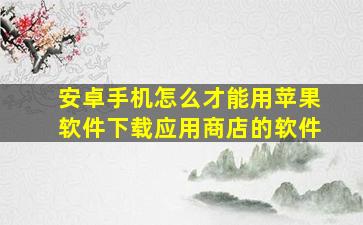 安卓手机怎么才能用苹果软件下载应用商店的软件